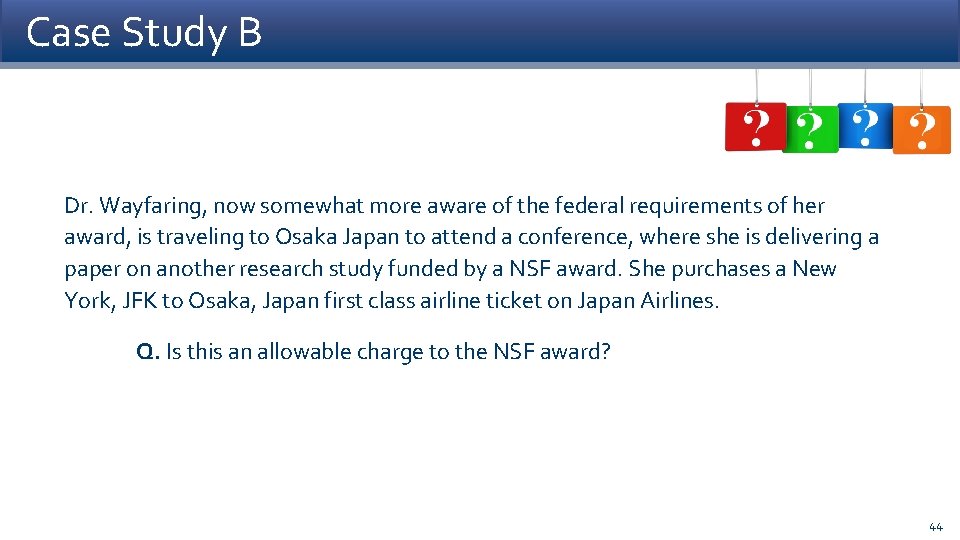 Case Study B

? ? ? ?

Dr. Wayfaring, now somewhat more aware of the federal requirements of her award, is traveling to Osaka Japan to attend a conference, where she is delivering a paper on another research study funded by a NSF award. She purchases a New York, JFK to Osaka, Japan first class airline ticket on Japan Airlines.

Q. Is this an allowable charge to the NSF award?

44